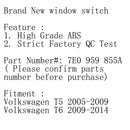 Brand New window switch

Feature :
1. High Grade ABS
2. Strict Factory QC Test

Part Number#: 7E0 959 855A
( Please confirm parts number before purchase)

Fitment :
Volkswagen T5 2005-2009
Volkswagen T6 2009-2014